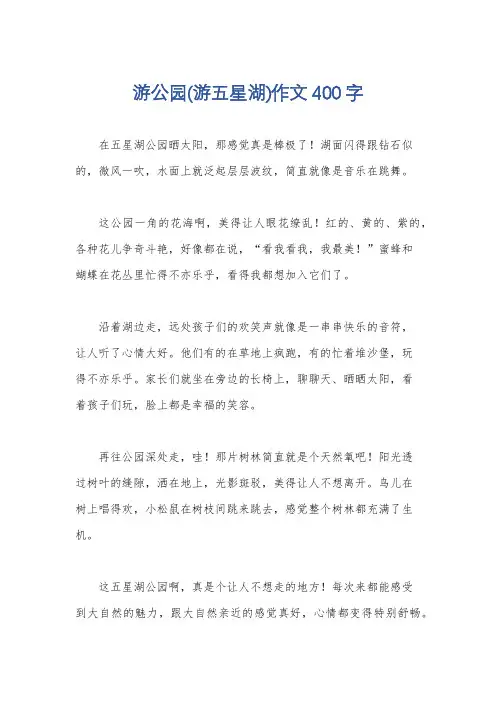 游公园(游五星湖)作文 400 字

在五星湖公园晒太阳，那感觉真是棒极了！湖面闪得跟钻石似的，微风一吹，水面上就泛起层层波纹，简直就像是音乐在跳舞。

这公园一角的花海啊，美得让人眼花缭乱！红的、黄的、紫的，各种花儿争奇斗艳，好像都在说，“看我看我，我最美！”蜜蜂和蝴蝶在花丛里忙得不亦乐乎，看得我都想加入它们了。

沿着湖边走，远处孩子们的欢笑声就像是一串串快乐的音符，让人听了心情大好。他们有的在草地上疯跑，有的忙着堆沙堡，玩得不亦乐乎。家长们就坐在旁边的长椅上，聊聊天、晒晒太阳，看着孩子们玩，脸上都是幸福的笑容。

再往公园深处走，哇！那片树林简直就是个天然氧吧！阳光透过树叶的缝隙，洒在地上，光影斑驳，美得让人不想离开。鸟儿在树上唱得欢，小松鼠在树枝间跳来跳去，感觉整个树林都充满了生机。

这五星湖公园啊，真是个让人不想走的地方！每次来都能感受到大自然的魅力，跟大自然亲近的感觉真好，心情都变得特别舒畅。